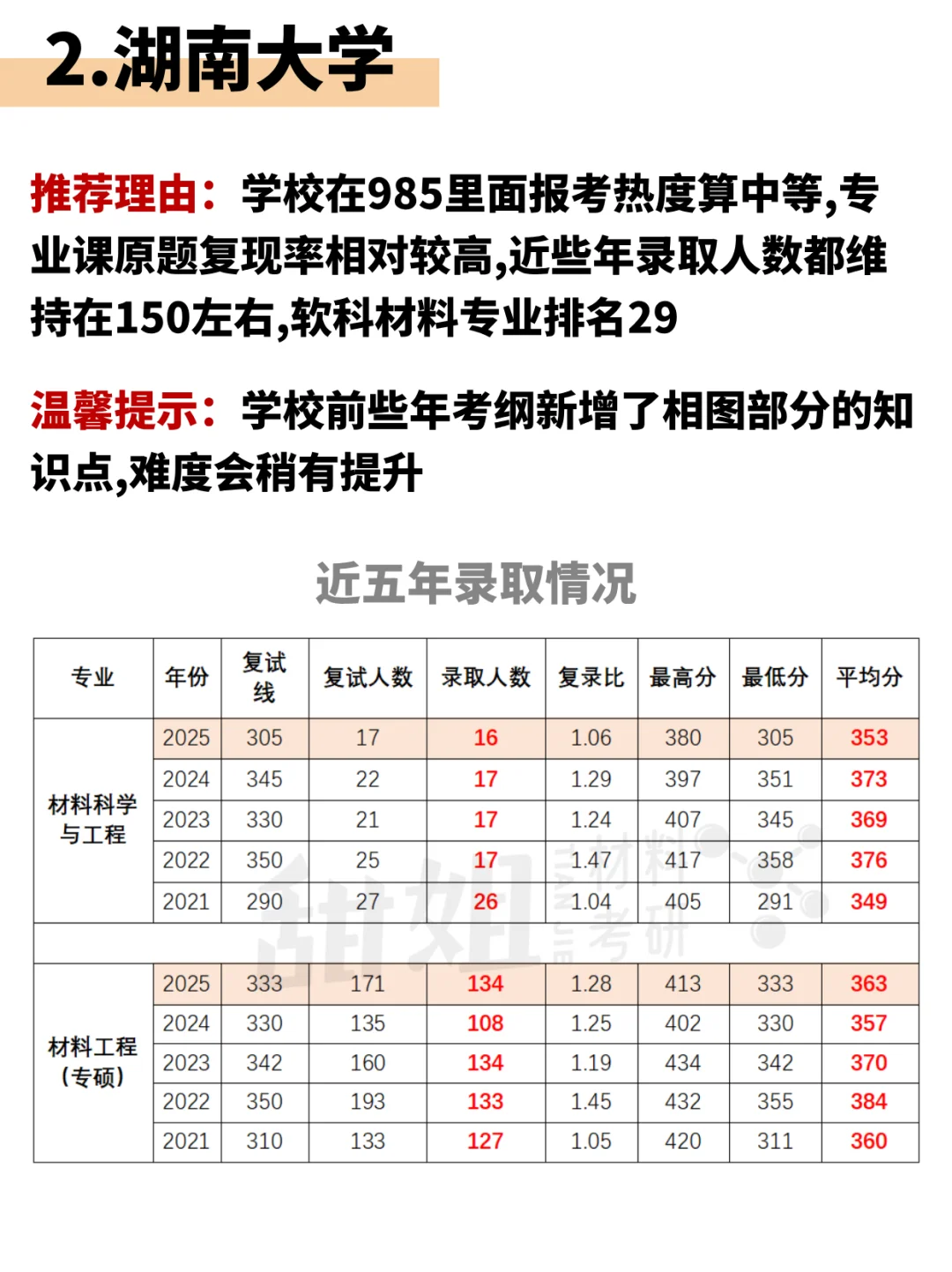 2.湖南大学

推荐理由：学校在985里面报考热度算中等,专业课原题复现率相对较高,近些年录取人数都维持在150左右,软科材料专业排名29

温馨提示：学校前些年考纲新增了相图部分的知识点,难度会稍有提升

近五年录取情况

| 专业 | 年份 | 复试线 | 复试人数 | 录取人数 | 复录比 | 最高分 | 最低分 | 平均分 |
|---|---|---|---|---|---|---|---|---|
| 材料科学与工程 | 2025 | 305 | 17 | 16 | 1.06 | 380 | 305 | 353 |
| | 2024 | 345 | 22 | 17 | 1.29 | 397 | 351 | 373 |
| | 2023 | 330 | 21 | 17 | 1.24 | 407 | 345 | 369 |
| | 2022 | 350 | 25 | 17 | 1.47 | 417 | 358 | 376 |
| | 2021 | 290 | 27 | 26 | 1.04 | 405 | 291 | 349 |
| | | | | | | | | |
| 材料工程（专硕） | 2025 | 333 | 171 | 134 | 1.28 | 413 | 333 | 363 |
| | 2024 | 330 | 135 | 108 | 1.25 | 402 | 330 | 357 |
| | 2023 | 342 | 160 | 134 | 1.19 | 434 | 342 | 370 |
| | 2022 | 350 | 193 | 133 | 1.45 | 432 | 355 | 384 |
| | 2021 | 310 | 133 | 127 | 1.05 | 420 | 311 | 360 |

甜姐 材料考研